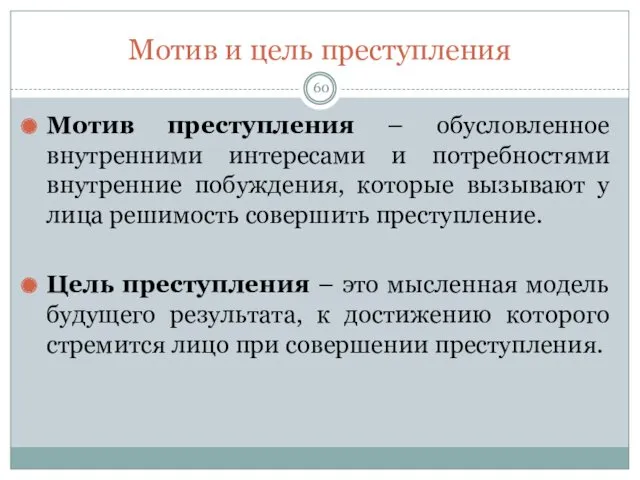 Мотив и цель преступления

60

Мотив преступления – обусловленное внутренними интересами и потребностями внутренние побуждения, которые вызывают у лица решимость совершить преступление.

Цель преступления – это мысленная модель будущего результата, к достижению которого стремится лицо при совершении преступления.